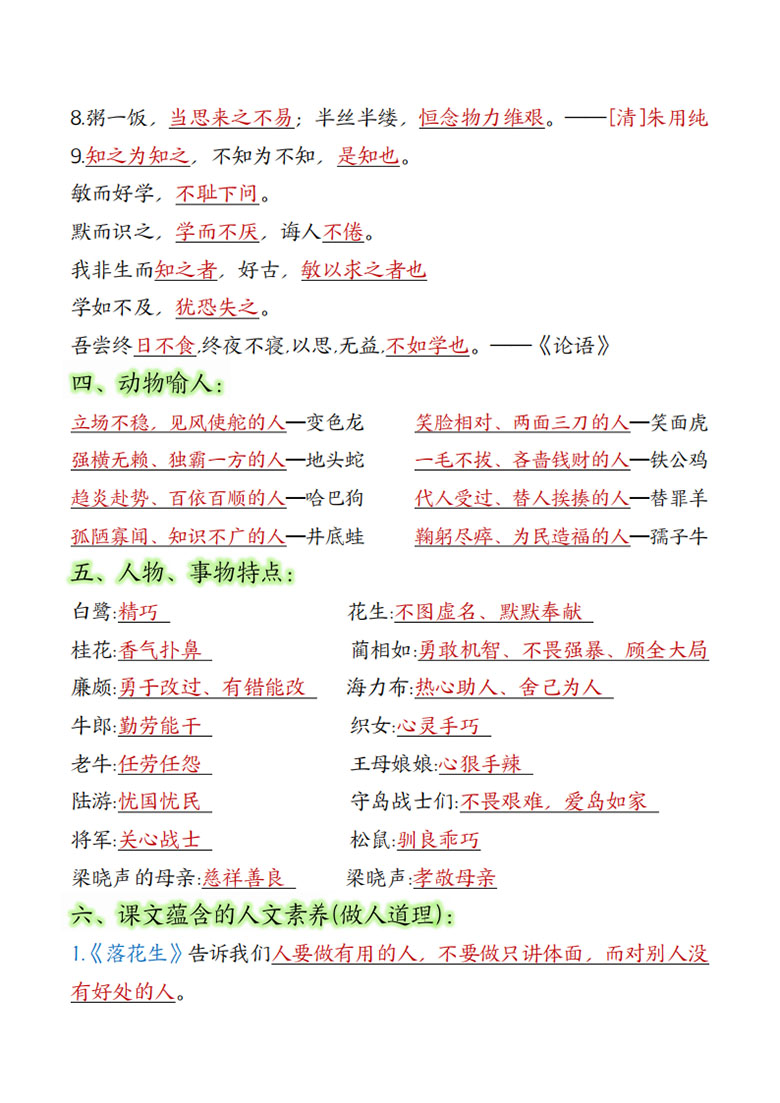 8.粥一饭，当思来之不易；半丝半缕，恒念物力维艰。——[清]朱用纯
9.知之为知之，不知为不知，是知也。
敏而好学，不耻下问。
默而识之，学而不厌，诲人不倦。
我非生而知之者，好古，敏以求之者也
学如不及，犹恐失之。
吾尝终日不食,终夜不寝,以思,无益,不如学也。——《论语》

四、动物喻人：

立场不稳，见风使舵的人—变色龙
强横无赖、独霸一方的人—地头蛇
趋炎赴势、百依百顺的人—哈巴狗
孤陋寡闻、知识不广的人—井底蛙

笑脸相对、两面三刀的人—笑面虎
一毛不拔、吝啬钱财的人—铁公鸡
代人受过、替人挨揍的人—替罪羊
鞠躬尽瘁、为民造福的人—孺子牛

五、人物、事物特点：

白鹭:精巧
桂花:香气扑鼻
廉颇:勇于改过、有错能改
牛郎:勤劳能干
老牛:任劳任怨
陆游:忧国忧民
将军:关心战士
梁晓声的母亲:慈祥善良

花生:不图虚名、默默奉献
蔺相如:勇敢机智、不畏强暴、顾全大局
海力布:热心助人、舍己为人
织女:心灵手巧
王母娘娘:心狠手辣
守岛战士们:不畏艰难，爱岛如家
松鼠:驯良乖巧
梁晓声:孝敬母亲

六、课文蕴含的人文素养(做人道理)：
1.《落花生》告诉我们人要做有用的人，不要做只讲体面，而对别人没有好处的人。